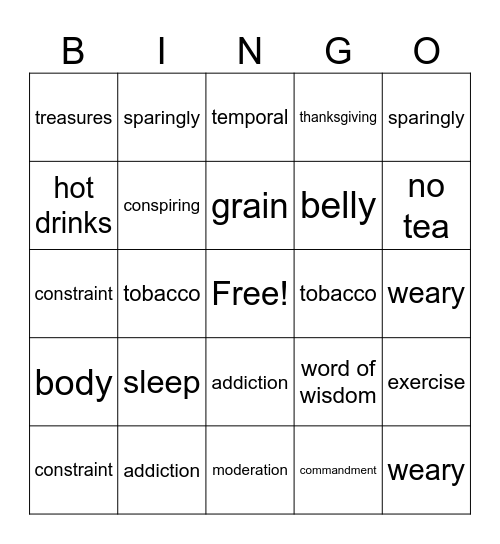 | B | I | N | G | O |
|---|---|---|---|---|
| treasures | sparingly | temporal | thanksgiving | sparingly |
| hot drinks | conspiring | grain | belly | no tea |
| constraint | tobacco | Free! | tobacco | weary |
| body | sleep | addiction | word of wisdom | exercise |
| constraint | addiction | moderation | commandment | weary |